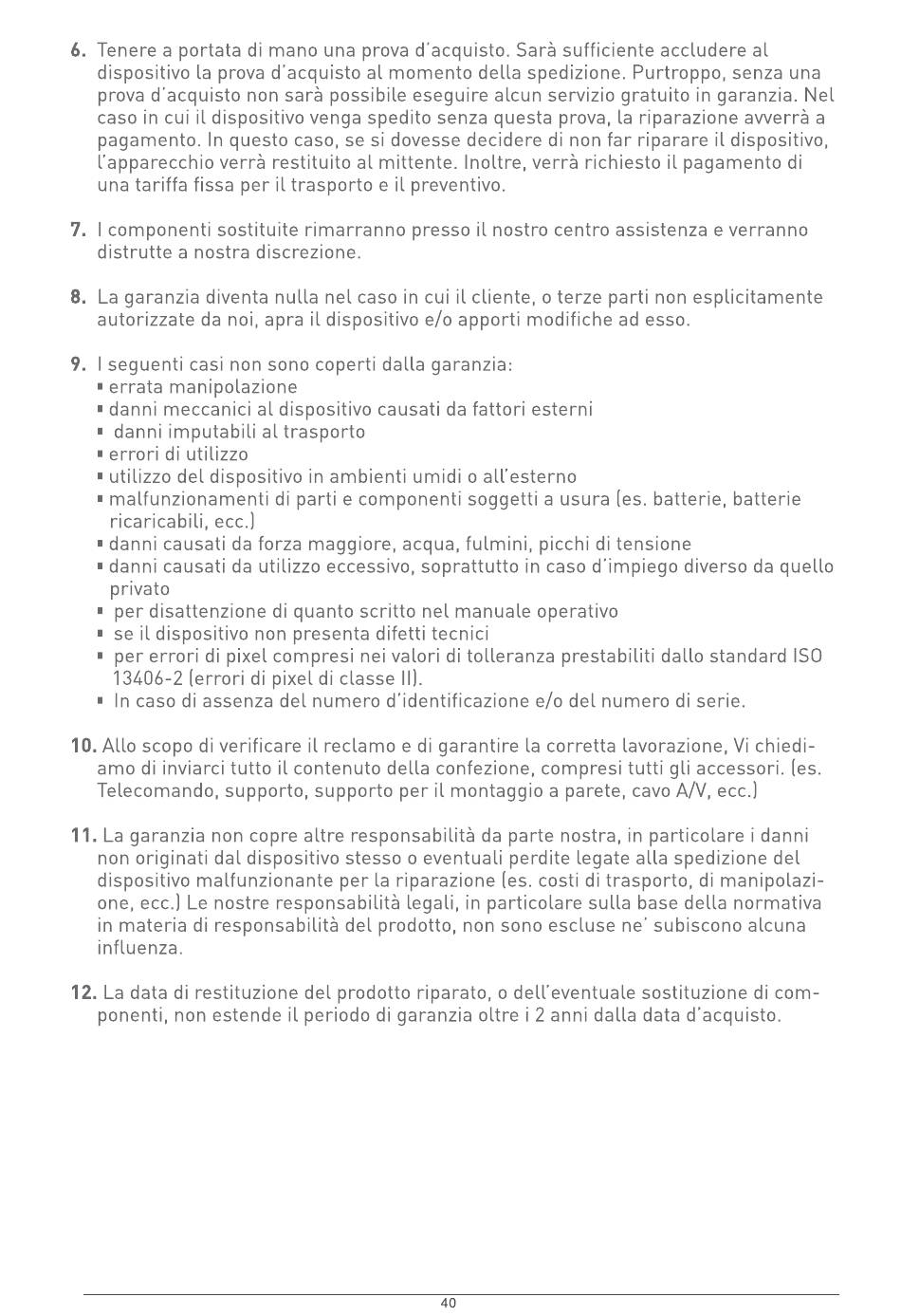 6. Tenere a portata di mano una prova d'acquisto. Sarà sufficiente accludere al dispositivo la prova d'acquisto al momento della spedizione. Purtroppo, senza una prova d'acquisto non sarà possibile eseguire alcun servizio gratuito in garanzia. Nel caso in cui il dispositivo venga spedito senza questa prova, la riparazione avverrà a pagamento. In questo caso, se si dovesse decidere di non far riparare il dispositivo, l'apparecchio verrà restituito al mittente. Inoltre, verrà richiesto il pagamento di una tariffa fissa per il trasporto e il preventivo.

7. I componenti sostituite rimarranno presso il nostro centro assistenza e verranno distrutte a nostra discrezione.

8. La garanzia diventa nulla nel caso in cui il cliente, o terze parti non esplicitamente autorizzate da noi, apra il dispositivo e/o apporti modifiche ad esso.

9. I seguenti casi non sono coperti dalla garanzia:
▪ errata manipolazione
▪ danni meccanici al dispositivo causati da fattori esterni
▪ danni imputabili al trasporto
▪ errori di utilizzo
▪ utilizzo del dispositivo in ambienti umidi o all'esterno
▪ malfunzionamenti di parti e componenti soggetti a usura (es. batterie, batterie ricaricabili, ecc.)
▪ danni causati da forza maggiore, acqua, fulmini, picchi di tensione
▪ danni causati da utilizzo eccessivo, soprattutto in caso d'impiego diverso da quello privato
▪ per disattenzione di quanto scritto nel manuale operativo
▪ se il dispositivo non presenta difetti tecnici
▪ per errori di pixel compresi nei valori di tolleranza prestabiliti dallo standard ISO 13406-2 (errori di pixel di classe II).
▪ In caso di assenza del numero d'identificazione e/o del numero di serie.

10. Allo scopo di verificare il reclamo e di garantire la corretta lavorazione, Vi chiediamo di inviarci tutto il contenuto della confezione, compresi tutti gli accessori. (es. Telecomando, supporto, supporto per il montaggio a parete, cavo A/V, ecc.)

11. La garanzia non copre altre responsabilità da parte nostra, in particolare i danni non originati dal dispositivo stesso o eventuali perdite legate alla spedizione del dispositivo malfunzionante per la riparazione (es. costi di trasporto, di manipolazione, ecc.) Le nostre responsabilità legali, in particolare sulla base della normativa in materia di responsabilità del prodotto, non sono escluse ne' subiscono alcuna influenza.

12. La data di restituzione del prodotto riparato, o dell'eventuale sostituzione di componenti, non estende il periodo di garanzia oltre i 2 anni dalla data d'acquisto.

40